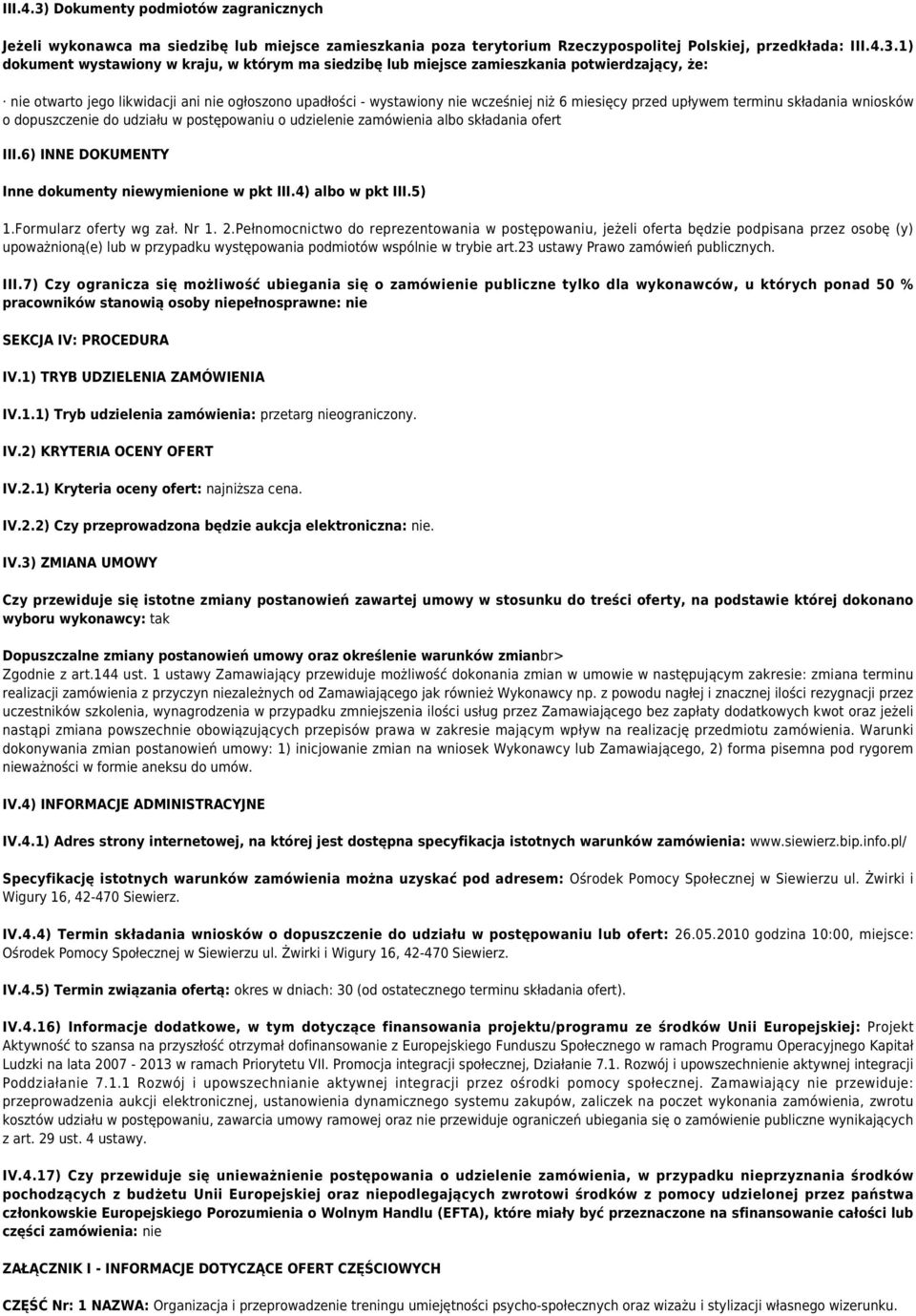 III.4.3) Dokumenty podmiotów zagranicznych

Jeżeli wykonawca ma siedzibę lub miejsce zamieszkania poza terytorium Rzeczypospolitej Polskiej, przedkłada: III.4.3.1) dokument wystawiony w kraju, w którym ma siedzibę lub miejsce zamieszkania potwierdzający, że:

· nie otwarto jego likwidacji ani nie ogłoszono upadłości - wystawiony nie wcześniej niż 6 miesięcy przed upływem terminu składania wniosków o dopuszczenie do udziału w postępowaniu o udzielenie zamówienia albo składania ofert

III.6) INNE DOKUMENTY

Inne dokumenty niewymienione w pkt III.4) albo w pkt III.5)

1.Formularz oferty wg zał. Nr 1. 2.Pełnomocnictwo do reprezentowania w postępowaniu, jeżeli oferta będzie podpisana przez osobę (y) upoważnioną(e) lub w przypadku występowania podmiotów wspólnie w trybie art.23 ustawy Prawo zamówień publicznych.

III.7) Czy ogranicza się możliwość ubiegania się o zamówienie publiczne tylko dla wykonawców, u których ponad 50 % pracowników stanowią osoby niepełnosprawne: nie

SEKCJA IV: PROCEDURA

IV.1) TRYB UDZIELENIA ZAMÓWIENIA

IV.1.1) Tryb udzielenia zamówienia: przetarg nieograniczony.

IV.2) KRYTERIA OCENY OFERT

IV.2.1) Kryteria oceny ofert: najniższa cena.

IV.2.2) Czy przeprowadzona będzie aukcja elektroniczna: nie.

IV.3) ZMIANA UMOWY

Czy przewiduje się istotne zmiany postanowień zawartej umowy w stosunku do treści oferty, na podstawie której dokonano wyboru wykonawcy: tak

Dopuszczalne zmiany postanowień umowy oraz określenie warunków zmianbr> Zgodnie z art.144 ust. 1 ustawy Zamawiający przewiduje możliwość dokonania zmian w umowie w następującym zakresie: zmiana terminu realizacji zamówienia z przyczyn niezależnych od Zamawiającego jak również Wykonawcy np. z powodu nagłej i znacznej ilości rezygnacji przez uczestników szkolenia, wynagrodzenia w przypadku zmniejszenia ilości usług przez Zamawiającego bez zapłaty dodatkowych kwot oraz jeżeli nastąpi zmiana powszechnie obowiązujących przepisów prawa w zakresie mającym wpływ na realizację przedmiotu zamówienia. Warunki dokonywania zmian postanowień umowy: 1) inicjowanie zmian na wniosek Wykonawcy lub Zamawiającego, 2) forma pisemna pod rygorem nieważności w formie aneksu do umów.

IV.4) INFORMACJE ADMINISTRACYJNE

IV.4.1) Adres strony internetowej, na której jest dostępna specyfikacja istotnych warunków zamówienia: www.siewierz.bip.info.pl/

Specyfikację istotnych warunków zamówienia można uzyskać pod adresem: Ośrodek Pomocy Społecznej w Siewierzu ul. Żwirki i Wigury 16, 42-470 Siewierz.

IV.4.4) Termin składania wniosków o dopuszczenie do udziału w postępowaniu lub ofert: 26.05.2010 godzina 10:00, miejsce: Ośrodek Pomocy Społecznej w Siewierzu ul. Żwirki i Wigury 16, 42-470 Siewierz.

IV.4.5) Termin związania ofertą: okres w dniach: 30 (od ostatecznego terminu składania ofert).

IV.4.16) Informacje dodatkowe, w tym dotyczące finansowania projektu/programu ze środków Unii Europejskiej: Projekt Aktywność to szansa na przyszłość otrzymał dofinansowanie z Europejskiego Funduszu Społecznego w ramach Programu Operacyjnego Kapitał Ludzki na lata 2007 - 2013 w ramach Priorytetu VII. Promocja integracji społecznej, Działanie 7.1. Rozwój i upowszechnienie aktywnej integracji Poddziałanie 7.1.1 Rozwój i upowszechnianie aktywnej integracji przez ośrodki pomocy społecznej. Zamawiający nie przewiduje: przeprowadzenia aukcji elektronicznej, ustanowienia dynamicznego systemu zakupów, zaliczek na poczet wykonania zamówienia, zwrotu kosztów udziału w postępowaniu, zawarcia umowy ramowej oraz nie przewiduje ograniczeń ubiegania się o zamówienie publiczne wynikających z art. 29 ust. 4 ustawy.

IV.4.17) Czy przewiduje się unieważnienie postępowania o udzielenie zamówienia, w przypadku nieprzyznania środków pochodzących z budżetu Unii Europejskiej oraz niepodlegających zwrotowi środków z pomocy udzielonej przez państwa członkowskie Europejskiego Porozumienia o Wolnym Handlu (EFTA), które miały być przeznaczone na sfinansowanie całości lub części zamówienia: nie

ZAŁĄCZNIK I - INFORMACJE DOTYCZĄCE OFERT CZĘŚCIOWYCH

CZĘŚĆ Nr: 1 NAZWA: Organizacja i przeprowadzenie treningu umiejętności psycho-społecznych oraz wizażu i stylizacji własnego wizerunku.